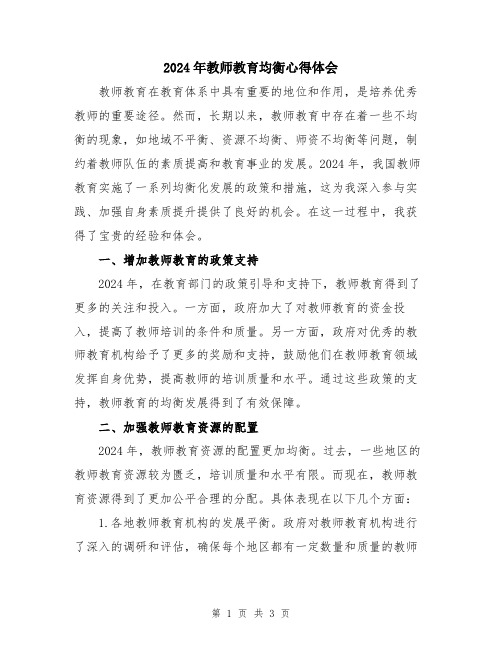 2024年教师教育均衡心得体会

教师教育在教育体系中具有重要的地位和作用，是培养优秀教师的重要途径。然而，长期以来，教师教育中存在着一些不均衡的现象，如地域不平衡、资源不均衡、师资不均衡等问题，制约着教师队伍的素质提高和教育事业的发展。2024年，我国教师教育实施了一系列均衡化发展的政策和措施，这为我深入参与实践、加强自身素质提升提供了良好的机会。在这一过程中，我获得了宝贵的经验和体会。

一、增加教师教育的政策支持

2024年，在教育部门的政策引导和支持下，教师教育得到了更多的关注和投入。一方面，政府加大了对教师教育的资金投入，提高了教师培训的条件和质量。另一方面，政府对优秀的教师教育机构给予了更多的奖励和支持，鼓励他们在教师教育领域发挥自身优势，提高教师的培训质量和水平。通过这些政策的支持，教师教育的均衡发展得到了有效保障。

二、加强教师教育资源的配置

2024年，教师教育资源的配置更加均衡。过去，一些地区的教师教育资源较为匮乏，培训质量和水平有限。而现在，教师教育资源得到了更加公平合理的分配。具体表现在以下几个方面：

1.各地教师教育机构的发展平衡。政府对教师教育机构进行了深入的调研和评估，确保每个地区都有一定数量和质量的教师

第 1 页 共 3 页